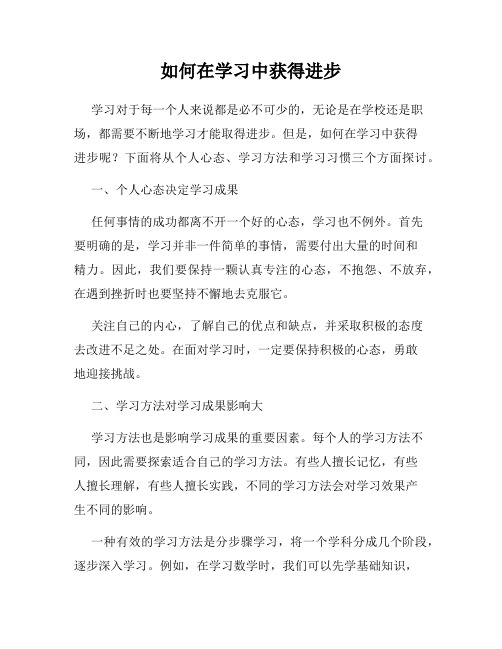 如何在学习中获得进步

学习对于每一个人来说都是必不可少的，无论是在学校还是职场，都需要不断地学习才能取得进步。但是，如何在学习中获得进步呢？下面将从个人心态、学习方法和学习习惯三个方面探讨。

一、个人心态决定学习成果

任何事情的成功都离不开一个好的心态，学习也不例外。首先要明确的是，学习并非一件简单的事情，需要付出大量的时间和精力。因此，我们要保持一颗认真专注的心态，不抱怨、不放弃，在遇到挫折时也要坚持不懈地去克服它。

关注自己的内心，了解自己的优点和缺点，并采取积极的态度去改进不足之处。在面对学习时，一定要保持积极的心态，勇敢地迎接挑战。

二、学习方法对学习成果影响大

学习方法也是影响学习成果的重要因素。每个人的学习方法不同，因此需要探索适合自己的学习方法。有些人擅长记忆，有些人擅长理解，有些人擅长实践，不同的学习方法会对学习效果产生不同的影响。

一种有效的学习方法是分步骤学习，将一个学科分成几个阶段，逐步深入学习。例如，在学习数学时，我们可以先学基础知识，